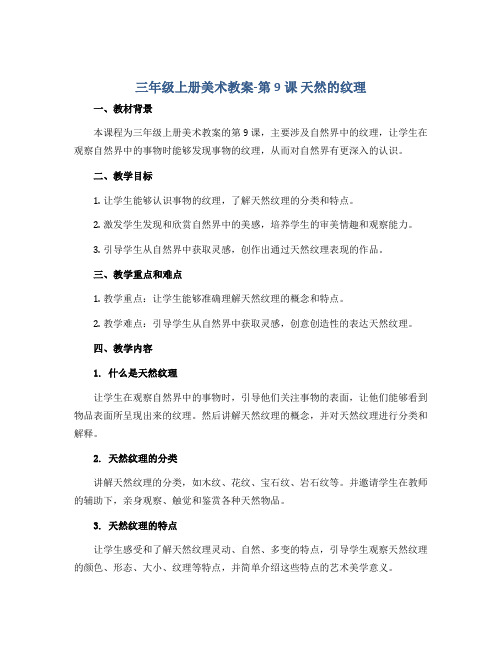 三年级上册美术教案-第 9 课 天然的纹理

一、教材背景

本课程为三年级上册美术教案的第 9 课，主要涉及自然界中的纹理，让学生在观察自然界中的事物时能够发现事物的纹理，从而对自然界有更深入的认识。

二、教学目标

1. 让学生能够认识事物的纹理，了解天然纹理的分类和特点。

2. 激发学生发现和欣赏自然界中的美感，培养学生的审美情趣和观察能力。

3. 引导学生从自然界中获取灵感，创作出通过天然纹理表现的作品。

三、教学重点和难点

1. 教学重点：让学生能够准确理解天然纹理的概念和特点。

2. 教学难点：引导学生从自然界中获取灵感，创意创造性的表达天然纹理。

四、教学内容

1. 什么是天然纹理

让学生在观察自然界中的事物时，引导他们关注事物的表面，让他们能够看到物品表面所呈现出来的纹理。然后讲解天然纹理的概念，并对天然纹理进行分类和解释。

2. 天然纹理的分类

讲解天然纹理的分类，如木纹、花纹、宝石纹、岩石纹等。并邀请学生在教师的辅助下，亲身观察、触觉和鉴赏各种天然物品。

3. 天然纹理的特点

让学生感受和了解天然纹理灵动、自然、多变的特点，引导学生观察天然纹理的颜色、形态、大小、纹理等特点，并简单介绍这些特点的艺术美学意义。